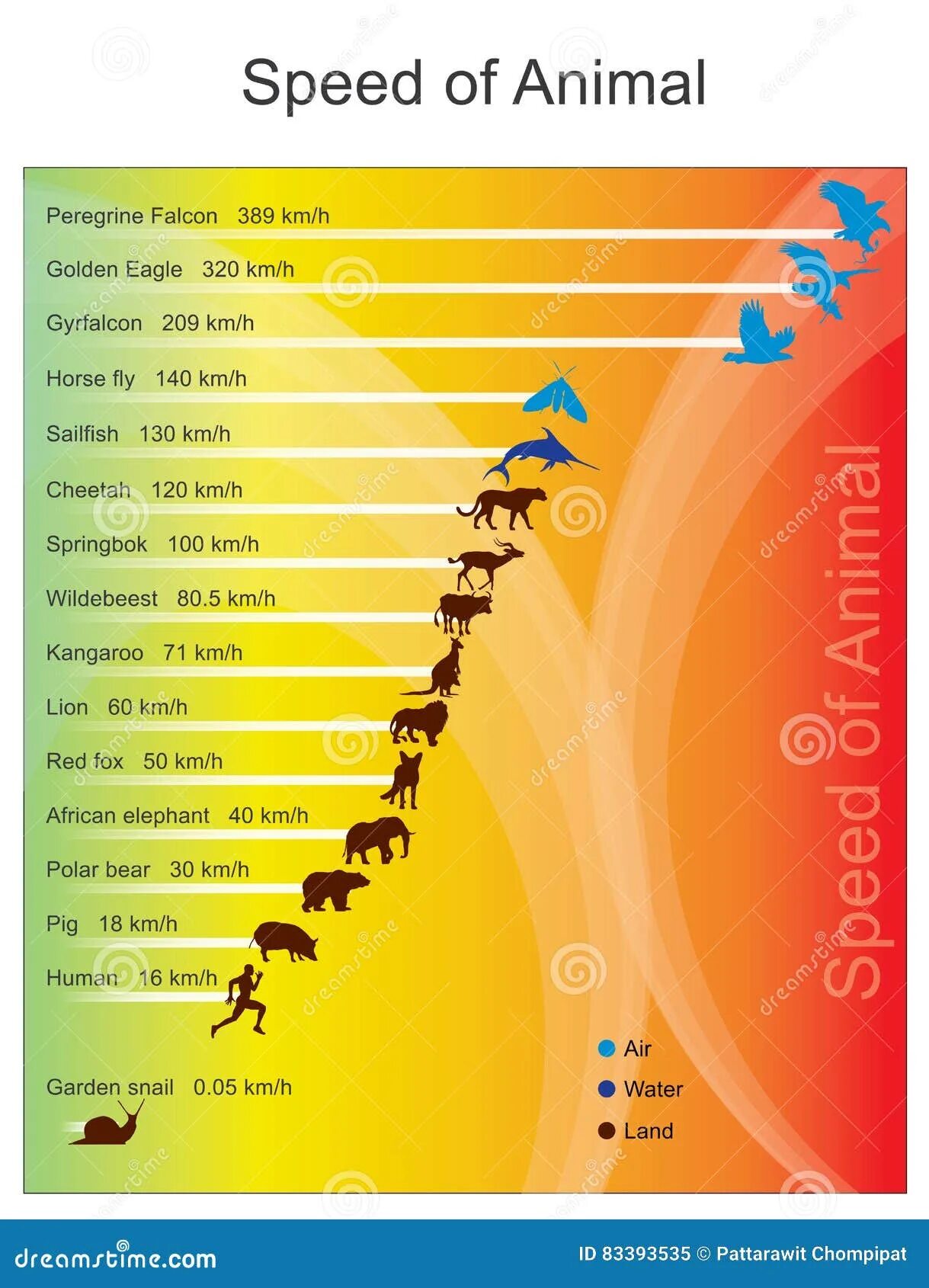 Speed of Animal

Peregrine Falcon 389 km/h

Golden Eagle 320 km/h

Gyrfalcon 209 km/h

Horse fly 140 km/h

Sailfish 130 km/h

Cheetah 120 km/h

Springbok 100 km/h

Wildebeest 80.5 km/h

Kangaroo 71 km/h

Lion 60 km/h

Red fox 50 km/h

African elephant 40 km/h

Polar bear 30 km/h

Pig 18 km/h

Human 16 km/h

Garden snail 0.05 km/h

Speed of Animal

Air

Water

Land

dreamstime

dreamstime.com

ID 83393535 © Pattarawit Chompipat